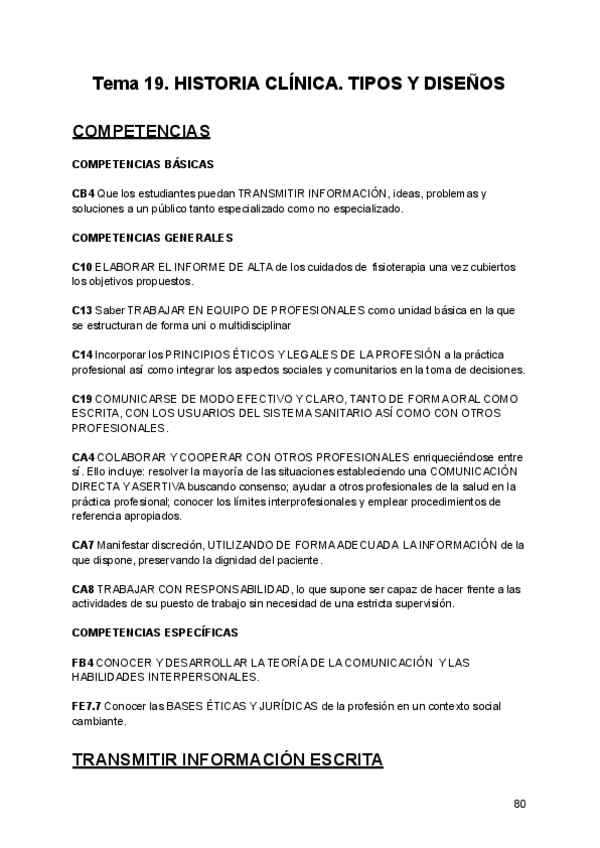 Tema 19. HISTORIA CLÍNICA. TIPOS Y DISEÑOS

COMPETENCIAS

COMPETENCIAS BÁSICAS

CB4 Que los estudiantes puedan TRANSMITIR INFORMACIÓN, ideas, problemas y soluciones a un público tanto especializado como no especializado.

COMPETENCIAS GENERALES

C10 ELABORAR EL INFORME DE ALTA de los cuidados de fisioterapia una vez cubiertos los objetivos propuestos.

C13 Saber TRABAJAR EN EQUIPO DE PROFESIONALES como unidad básica en la que se estructuran de forma uni o multidisciplinar

C14 Incorporar los PRINCIPIOS ÉTICOS Y LEGALES DE LA PROFESIÓN a la práctica profesional así como integrar los aspectos sociales y comunitarios en la toma de decisiones.

C19 COMUNICARSE DE MODO EFECTIVO Y CLARO, TANTO DE FORMA ORAL COMO ESCRITA, CON LOS USUARIOS DEL SISTEMA SANITARIO ASÍ COMO CON OTROS PROFESIONALES.

CA4 COLABORAR Y COOPERAR CON OTROS PROFESIONALES enriqueciéndose entre sí. Ello incluye: resolver la mayoría de las situaciones estableciendo una COMUNICACIÓN DIRECTA Y ASERTIVA buscando consenso; ayudar a otros profesionales de la salud en la práctica profesional; conocer los límites interprofesionales y emplear procedimientos de referencia apropiados.

CA7 Manifestar discreción, UTILIZANDO DE FORMA ADECUADA LA INFORMACIÓN de la que dispone, preservando la dignidad del paciente.

CA8 TRABAJAR CON RESPONSABILIDAD, lo que supone ser capaz de hacer frente a las actividades de su puesto de trabajo sin necesidad de una estricta supervisión.

COMPETENCIAS ESPECÍFICAS

FB4 CONOCER Y DESARROLLAR LA TEORÍA DE LA COMUNICACIÓN Y LAS HABILIDADES INTERPERSONALES.

FE7.7 Conocer las BASES ÉTICAS Y JURÍDICAS de la profesión en un contexto social cambiante.

TRANSMITIR INFORMACIÓN ESCRITA

80